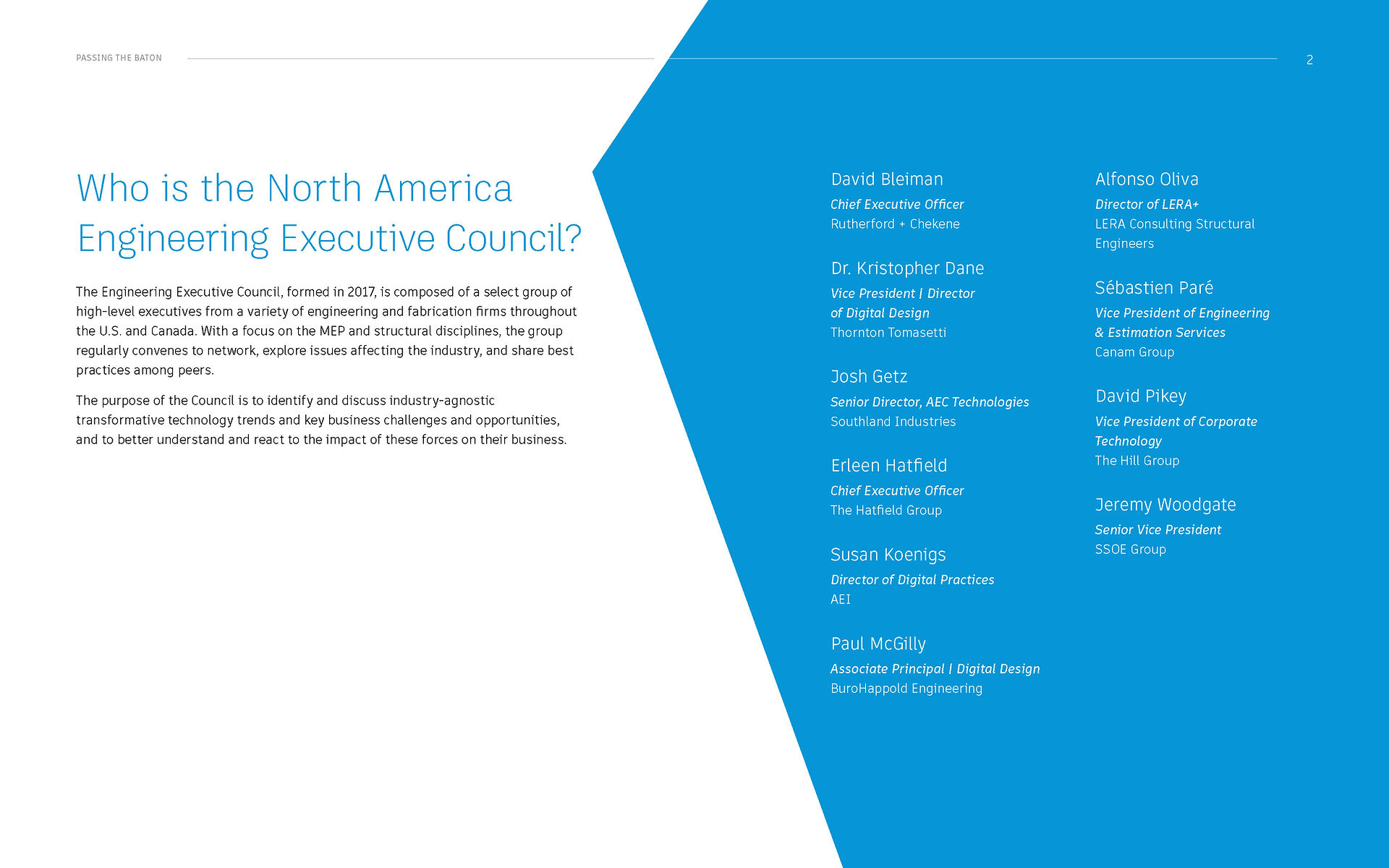 PASSING THE BATON

2

Who is the North America Engineering Executive Council?

The Engineering Executive Council, formed in 2017, is composed of a select group of high-level executives from a variety of engineering and fabrication firms throughout the U.S. and Canada. With a focus on the MEP and structural disciplines, the group regularly convenes to network, explore issues affecting the industry, and share best practices among peers.

The purpose of the Council is to identify and discuss industry-agnostic transformative technology trends and key business challenges and opportunities, and to better understand and react to the impact of these forces on their business.

David Bleiman
Chief Executive Officer
Rutherford + Chekene

Dr. Kristopher Dane
Vice President | Director of Digital Design
Thornton Tomasetti

Josh Getz
Senior Director, AEC Technologies
Southland Industries

Erleen Hatfield
Chief Executive Officer
The Hatfield Group

Susan Koenigs
Director of Digital Practices
AEI

Paul McGilly
Associate Principal | Digital Design
BuroHappold Engineering

Alfonso Oliva
Director of LERA+
LERA Consulting Structural Engineers

Sébastien Paré
Vice President of Engineering & Estimation Services
Canam Group

David Pikey
Vice President of Corporate Technology
The Hill Group

Jeremy Woodgate
Senior Vice President
SSOE Group